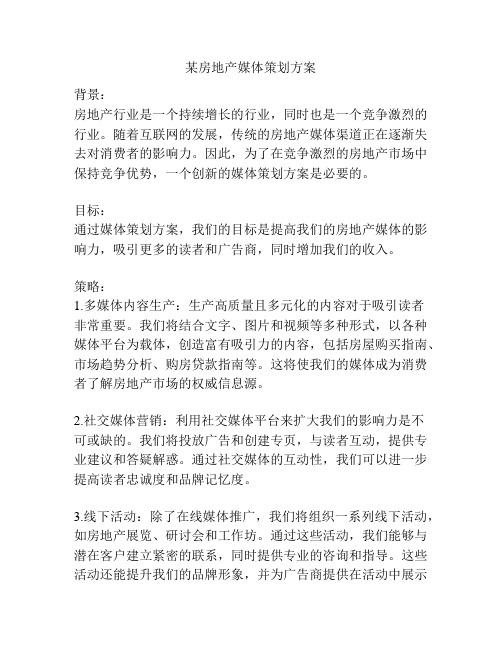 某房地产媒体策划方案

背景：
房地产行业是一个持续增长的行业，同时也是一个竞争激烈的行业。随着互联网的发展，传统的房地产媒体渠道正在逐渐失去对消费者的影响力。因此，为了在竞争激烈的房地产市场中保持竞争优势，一个创新的媒体策划方案是必要的。

目标：
通过媒体策划方案，我们的目标是提高我们的房地产媒体的影响力，吸引更多的读者和广告商，同时增加我们的收入。

策略：
1.多媒体内容生产：生产高质量且多元化的内容对于吸引读者非常重要。我们将结合文字、图片和视频等多种形式，以各种媒体平台为载体，创造富有吸引力的内容，包括房屋购买指南、市场趋势分析、购房贷款指南等。这将使我们的媒体成为消费者了解房地产市场的权威信息源。

2.社交媒体营销：利用社交媒体平台来扩大我们的影响力是不可或缺的。我们将投放广告和创建专页，与读者互动，提供专业建议和答疑解惑。通过社交媒体的互动性，我们可以进一步提高读者忠诚度和品牌记忆度。

3.线下活动：除了在线媒体推广，我们将组织一系列线下活动，如房地产展览、研讨会和工作坊。通过这些活动，我们能够与潜在客户建立紧密的联系，同时提供专业的咨询和指导。这些活动还能提升我们的品牌形象，并为广告商提供在活动中展示